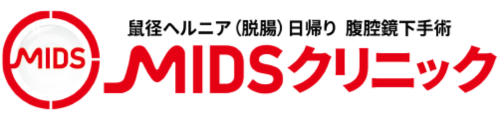 MIDS

鼠径ヘルニア（脱腸）日帰り 腹腔鏡下手術

MIDSクリニック